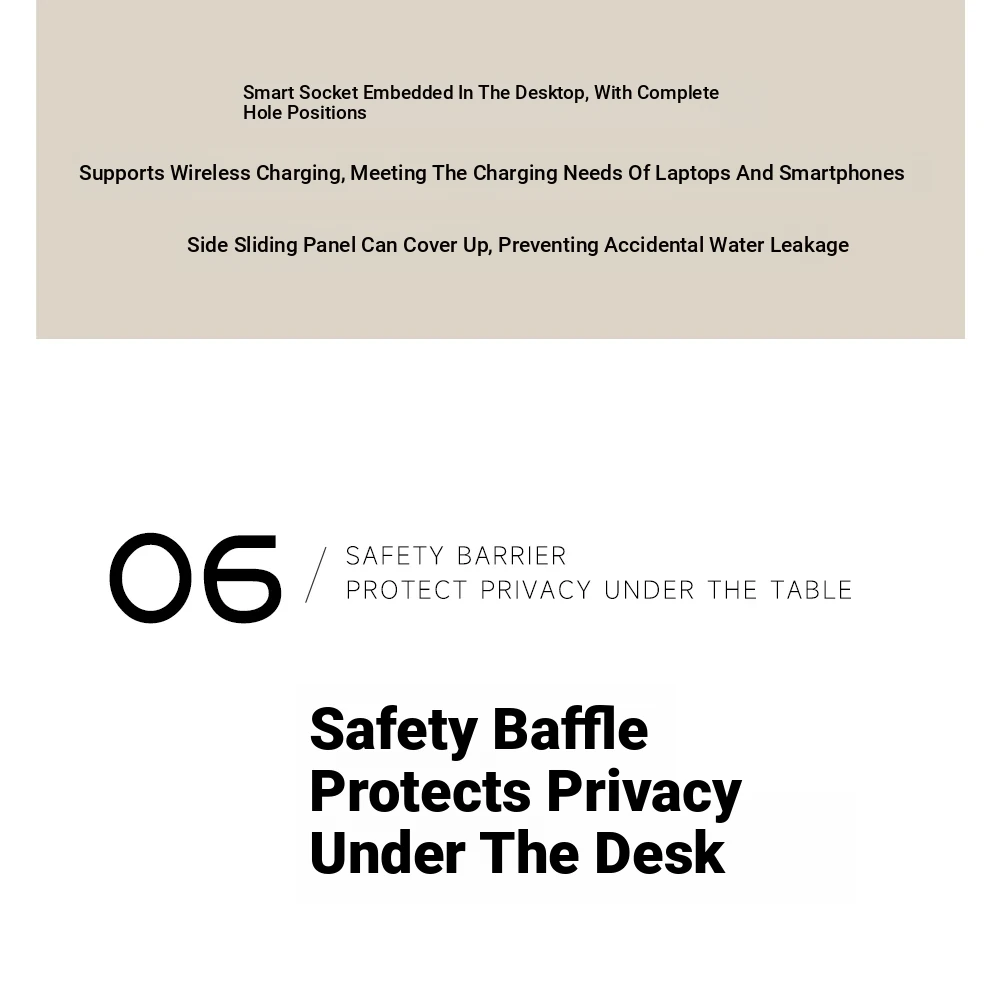 Smart Socket Embedded In The Desktop, With Complete Hole Positions

Supports Wireless Charging, Meeting The Charging Needs Of Laptops And Smartphones

Side Sliding Panel Can Cover Up, Preventing Accidental Water Leakage

06 / SAFETY BARRIER
PROTECT PRIVACY UNDER THE TABLE

Safety Baffle Protects Privacy Under The Desk